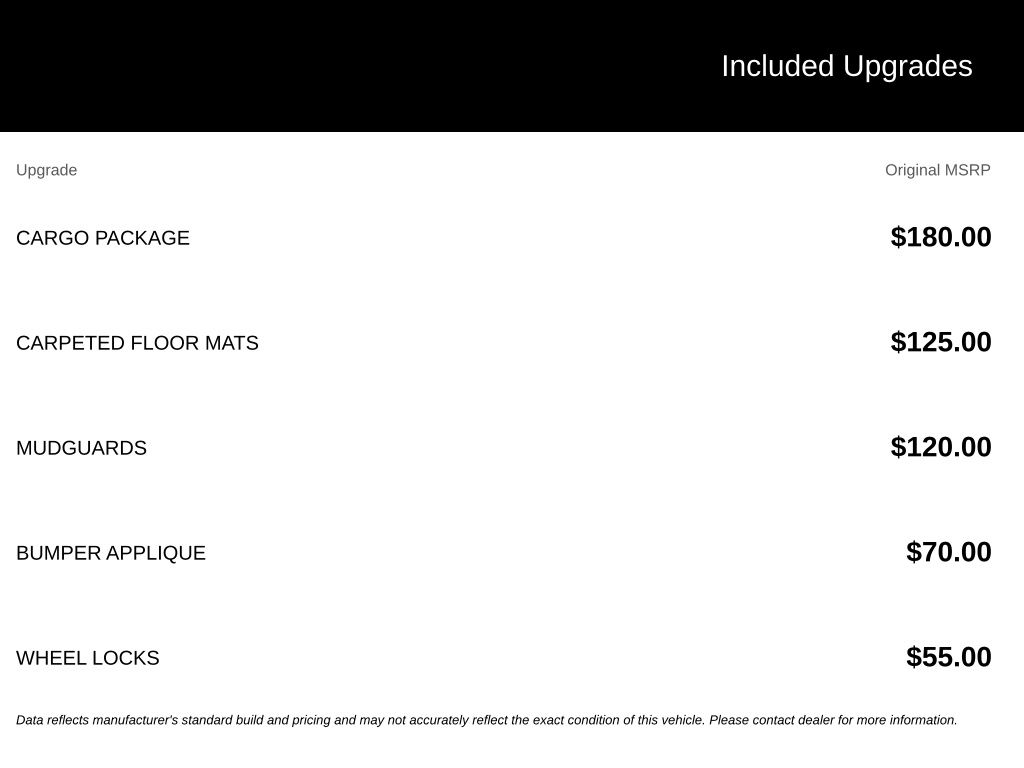 Included Upgrades

| Upgrade | Original MSRP |
|---|---|
| CARGO PACKAGE | \$180.00 |
| CARPETED FLOOR MATS | \$125.00 |
| MUDGUARDS | \$120.00 |
| BUMPER APPLIQUE | \$70.00 |
| WHEEL LOCKS | \$55.00 |

Data reflects manufacturer's standard build and pricing and may not accurately reflect the exact condition of this vehicle. Please contact dealer for more information.